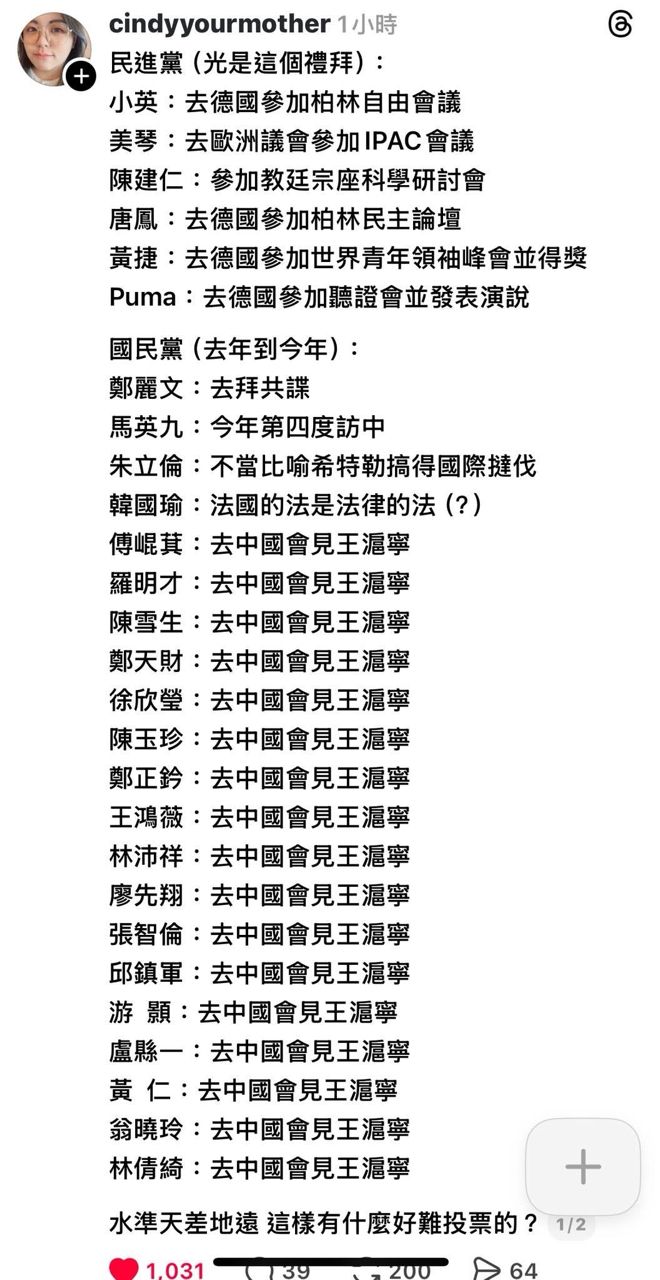 cindyyourmother 1小時

民進黨（光是這個禮拜）：
小英：去德國參加柏林自由會議
美琴：去歐洲議會參加 IPAC 會議
陳建仁：參加教廷宗座科學研討會
唐鳳：去德國參加柏林民主論壇
黃捷：去德國參加世界青年領袖峰會並得獎
Puma：去德國參加聽證會並發表演說

國民黨（去年到今年）：
鄭麗文：去拜共諜
馬英九：今年第四度訪中
朱立倫：不當比喻希特勒搞得國際撻伐
韓國瑜：法國的法是法律的法（?）
傅崐萁：去中國會見王滬寧
羅明才：去中國會見王滬寧
陳雪生：去中國會見王滬寧
鄭天財：去中國會見王滬寧
徐欣瑩：去中國會見王滬寧
陳玉珍：去中國會見王滬寧
鄭正鈐：去中國會見王滬寧
王鴻薇：去中國會見王滬寧
林沛祥：去中國會見王滬寧
廖先翔：去中國會見王滬寧
張智倫：去中國會見王滬寧
邱鎮軍：去中國會見王滬寧
游 顥：去中國會見王滬寧
盧縣一：去中國會見王滬寧
黃 仁：去中國會見王滬寧
翁曉玲：去中國會見王滬寧
林倩綺：去中國會見王滬寧

水準天差地遠 這樣有什麼好難投票的？ 1/2

1,031 39 200 64